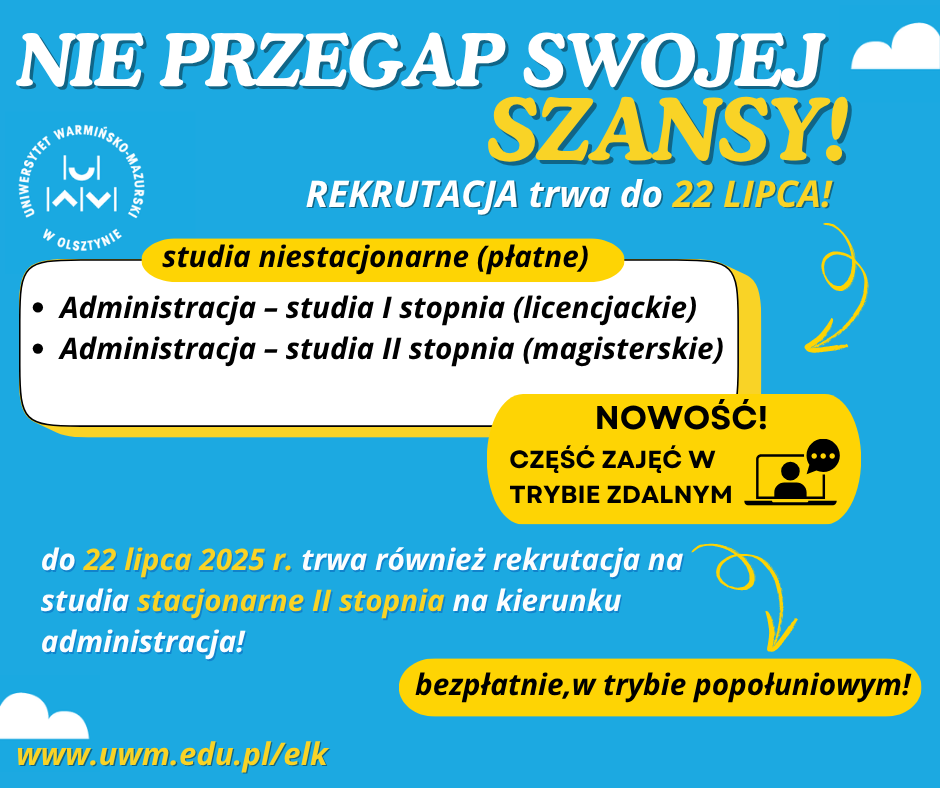 NIE PRZEGAP SWOJEJ SZANSY!

UNIWERSYTET WARMIŃSKO-MAZURSKI W OLSZTYNIE

REKRUTACJA trwa do 22 LIPCA!

studia niestacjonarne (płatne)

• Administracja – studia I stopnia (licencjackie)
• Administracja – studia II stopnia (magisterskie)

NOWOŚĆ!
CZĘŚĆ ZAJĘĆ W TRYBIE ZDALNYM

do 22 lipca 2025 r. trwa również rekrutacja na studia stacjonarne II stopnia na kierunku administracja!

bezpłatnie,w trybie popołuniowym!

www.uwm.edu.pl/elk